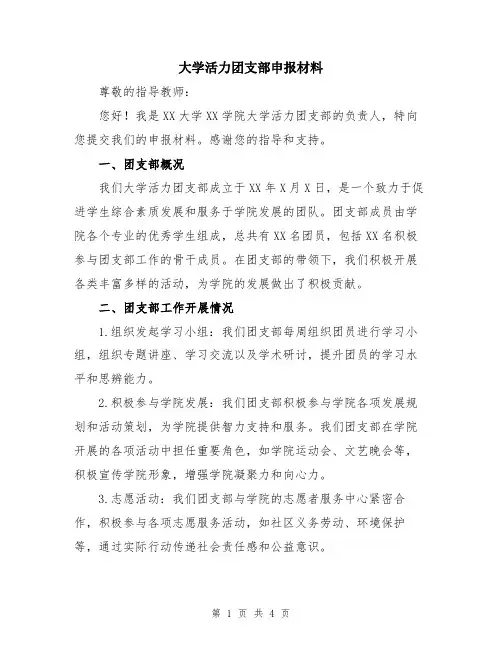 大学活力团支部申报材料

尊敬的指导教师：

您好！我是XX大学XX学院大学活力团支部的负责人，特向您提交我们的申报材料。感谢您的指导和支持。

一、团支部概况

我们大学活力团支部成立于XX年X月X日，是一个致力于促进学生综合素质发展和服务于学院发展的团队。团支部成员由学院各个专业的优秀学生组成，总共有XX名团员，包括XX名积极参与团支部工作的骨干成员。在团支部的带领下，我们积极开展各类丰富多样的活动，为学院的发展做出了积极贡献。

二、团支部工作开展情况

1.组织发起学习小组：我们团支部每周组织团员进行学习小组，组织专题讲座、学习交流以及学术研讨，提升团员的学习水平和思辨能力。

2.积极参与学院发展：我们团支部积极参与学院各项发展规划和活动策划，为学院提供智力支持和服务。我们团支部在学院开展的各项活动中担任重要角色，如学院运动会、文艺晚会等，积极宣传学院形象，增强学院凝聚力和向心力。

3.志愿活动：我们团支部与学院的志愿者服务中心紧密合作，积极参与各项志愿服务活动，如社区义务劳动、环境保护等，通过实际行动传递社会责任感和公益意识。

第 1 页 共 4 页